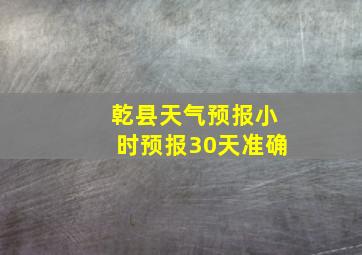 乾县天气预报小时预报30天准确